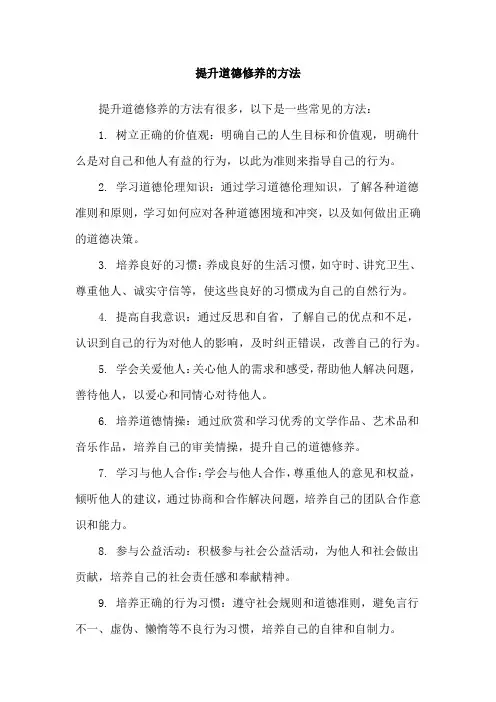 提升道德修养的方法

提升道德修养的方法有很多，以下是一些常见的方法：

1. 树立正确的价值观：明确自己的人生目标和价值观，明确什么是对自己和他人有益的行为，以此为准则来指导自己的行为。

2. 学习道德伦理知识：通过学习道德伦理知识，了解各种道德准则和原则，学习如何应对各种道德困境和冲突，以及如何做出正确的道德决策。

3. 培养良好的习惯：养成良好的生活习惯，如守时、讲究卫生、尊重他人、诚实守信等，使这些良好的习惯成为自己的自然行为。

4. 提高自我意识：通过反思和自省，了解自己的优点和不足，认识到自己的行为对他人的影响，及时纠正错误，改善自己的行为。

5. 学会关爱他人：关心他人的需求和感受，帮助他人解决问题，善待他人，以爱心和同情心对待他人。

6. 培养道德情操：通过欣赏和学习优秀的文学作品、艺术品和音乐作品，培养自己的审美情操，提升自己的道德修养。

7. 学习与他人合作：学会与他人合作，尊重他人的意见和权益，倾听他人的建议，通过协商和合作解决问题，培养自己的团队合作意识和能力。

8. 参与公益活动：积极参与社会公益活动，为他人和社会做出贡献，培养自己的社会责任感和奉献精神。

9. 培养正确的行为习惯：遵守社会规则和道德准则，避免言行不一、虚伪、懒惰等不良行为习惯，培养自己的自律和自制力。